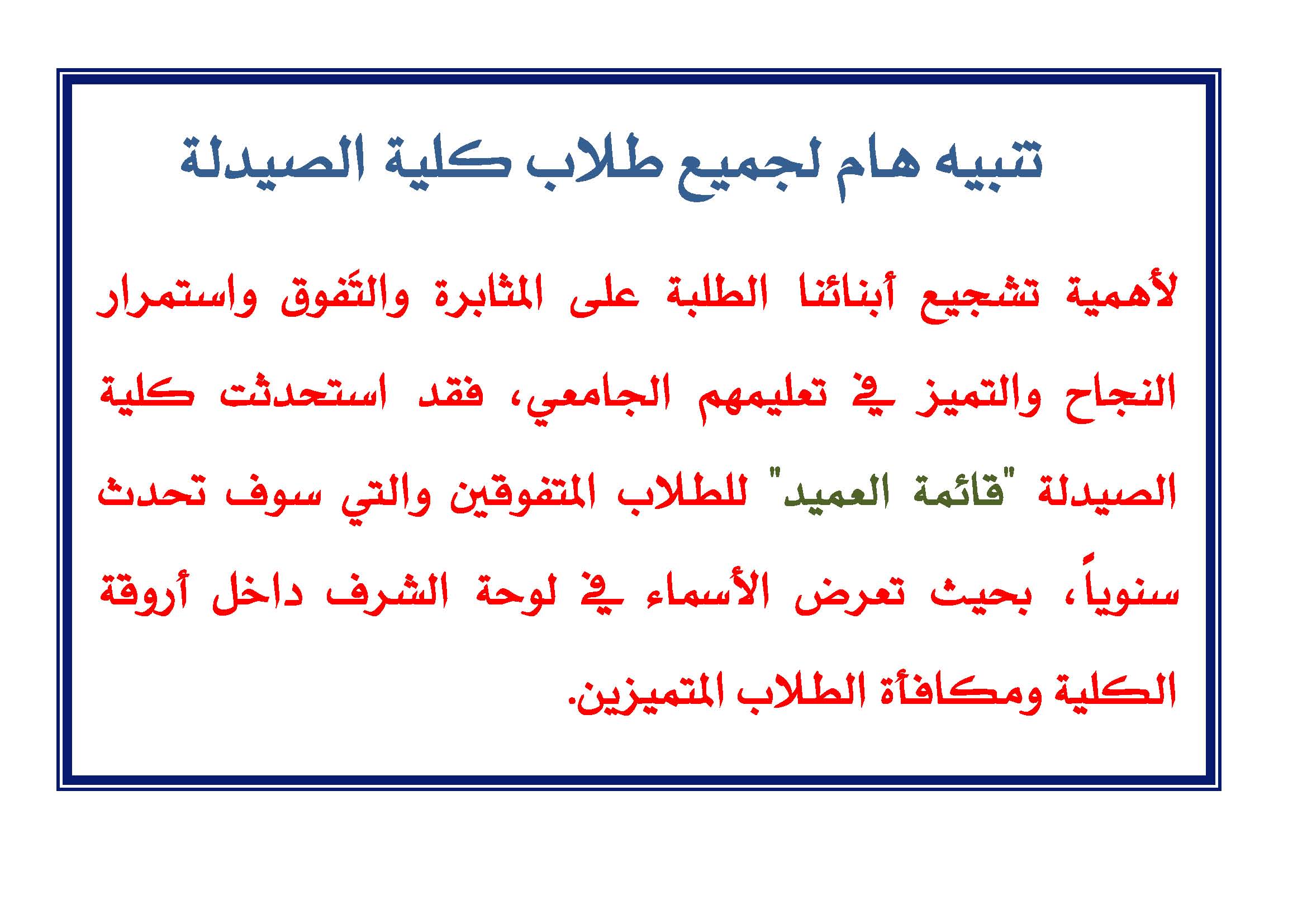 تنبيه هام لجميع طلاب كلية الصيدلة

لأهمية تشجيع أبنائنا الطلبة على المثابرة والتفوق واستمرار النجاح والتميز في تعليمهم الجامعي، فقد استحدثت كلية الصيدلة "قائمة العميد" للطلاب المتفوقين والتي سوف تحدث سنوياً، بحيث تعرض الأسماء في لوحة الشرف داخل أروقة الكلية ومكافأة الطلاب المتميزين.